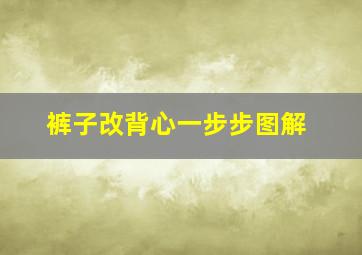 裤子改背心一步步图解